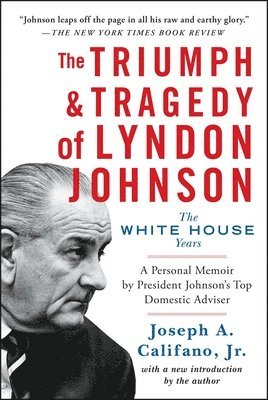 "Johnson leaps off the page in all his raw and earthy glory."
—THE NEW YORK TIMES BOOK REVIEW

The TRIUMPH & TRAGEDY of LYNDON JOHNSON

The WHITE HOUSE Years

A Personal Memoir by President Johnson's Top Domestic Adviser

Joseph A. Califano, Jr.

with a new introduction by the author